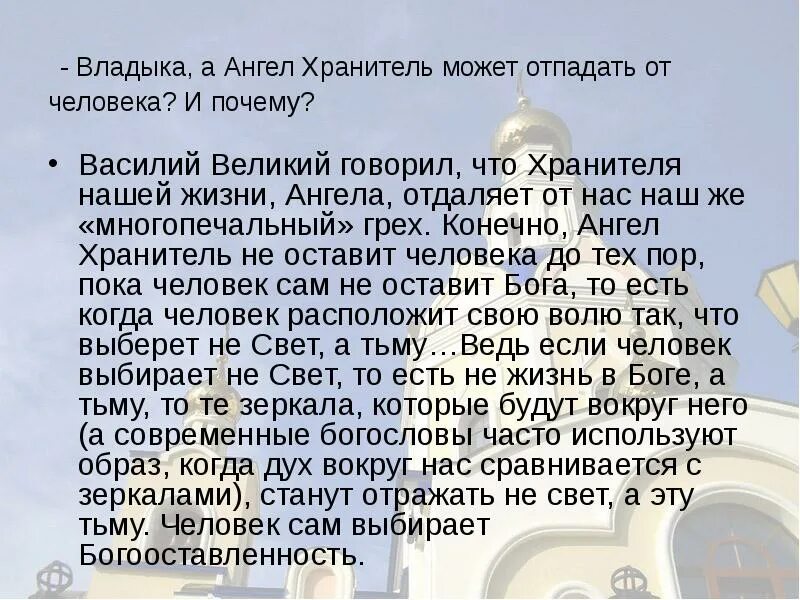 - Владыка, а Ангел Хранитель может отпадать от человека? И почему?

• Василий Великий говорил, что Хранителя нашей жизни, Ангела, отдаляет от нас наш же «многопечальный» грех. Конечно, Ангел Хранитель не оставит человека до тех пор, пока человек сам не оставит Бога, то есть когда человек расположит свою волю так, что выберет не Свет, а тьму…Ведь если человек выбирает не Свет, то есть не жизнь в Боге, а тьму, то те зеркала, которые будут вокруг него (а современные богословы часто используют образ, когда дух вокруг нас сравнивается с зеркалами), станут отражать не свет, а эту тьму. Человек сам выбирает Богооставленность.